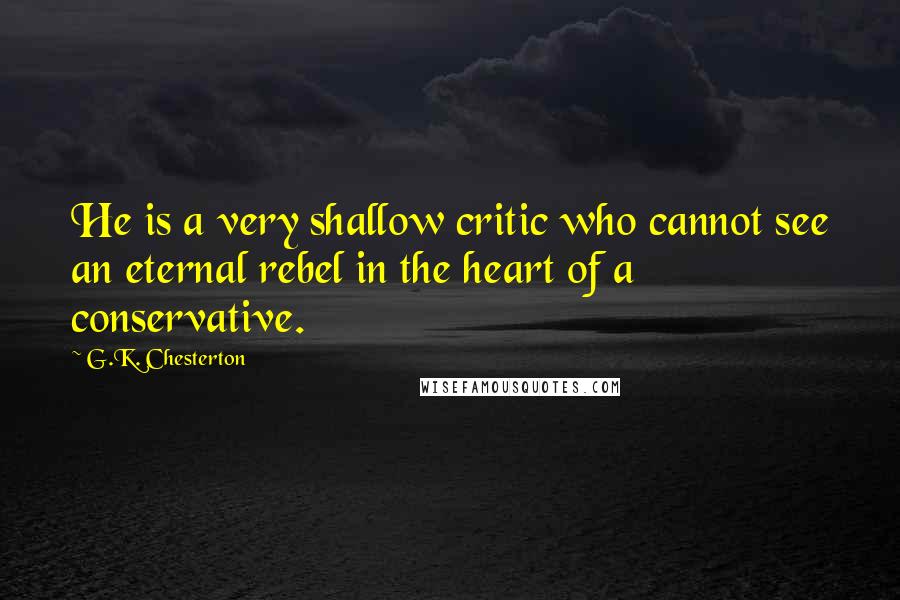 He is a very shallow critic who cannot see an eternal rebel in the heart of a conservative.

~ G.K. Chesterton

WISEFAMOUSQUOTES.COM